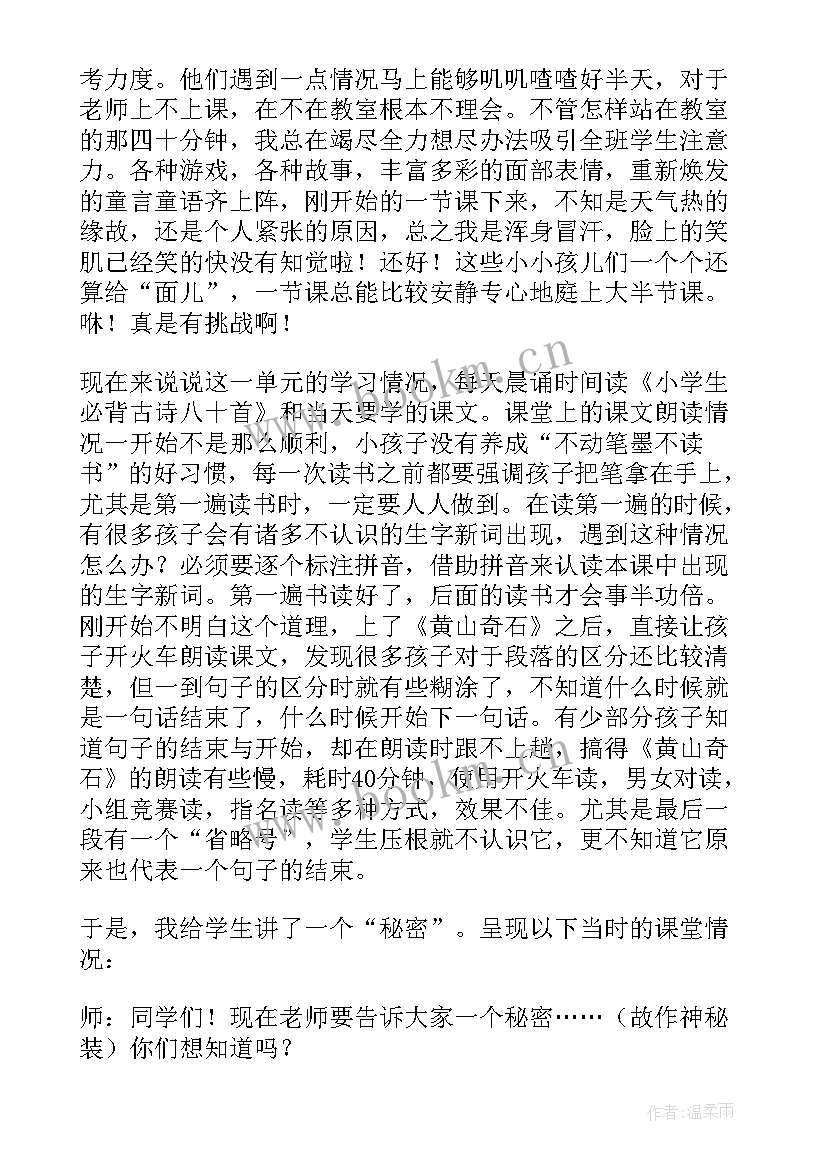 考力度。他们遇到一点情况马上能够叽叽喳喳好半天，对于老师上不上课，在不在教室根本不理会。不管怎样站在教室的那四十分钟，我总在竭尽全力想尽办法吸引全班学生注意力。各种游戏，各种故事，丰富多彩的面部表情，重新焕发的童言童语齐上阵，刚开始的一节课下来，不知是天气热的缘故，还是个人紧张的原因，总之我是浑身冒汗，脸上的笑肌已经笑的快没有知觉啦！还好！这些小小孩儿们一个个还算给“面儿”，一节课总能比较安静专心地庭上大半节课。咻！真是有挑战啊！

现在来说说这一单元的学习情况，每天晨诵时间读《小学生必背古诗八十首》和当天要学的课文。课堂上的课文朗读情况一开始不是那么顺利，小孩子没有养成“不动笔墨不读书”的好习惯，每一次读书之前都要强调孩子把笔拿在手上，尤其是第一遍读书时，一定要人人做到。在读第一遍的时候，有很多孩子会有诸多不认识的生字新词出现，遇到这种情况怎么办？必须要逐个标注拼音，借助拼音来认读本课中出现的生字新词。第一遍书读好了，后面的读书才会事半功倍。刚开始不明白这个道理，上了《黄山奇石》之后，直接让孩子开火车朗读课文，发现很多孩子对于段落的区分还比较清楚，但一到句子的区分时就有些糊涂了，不知道什么时候就是一句话结束了，什么时候开始下一句话。有少部分孩子知道句子的结束与开始，却在朗读时跟不上趟，搞得《黄山奇石》的朗读有些慢，耗时40分钟，使用开火车读，男女对读，小组竞赛读，指名读等多种方式，效果不佳。尤其是最后一段有一个“省略号”，学生压根就不认识它，更不知道它原来也代表一个句子的结束。

于是，我给学生讲了一个“秘密”。呈现以下当时的课堂情况：

师：同学们！现在老师要告诉大家一个秘密……（故作神秘装）你们想知道吗？

www.bookm.cn

作者：温柔雨